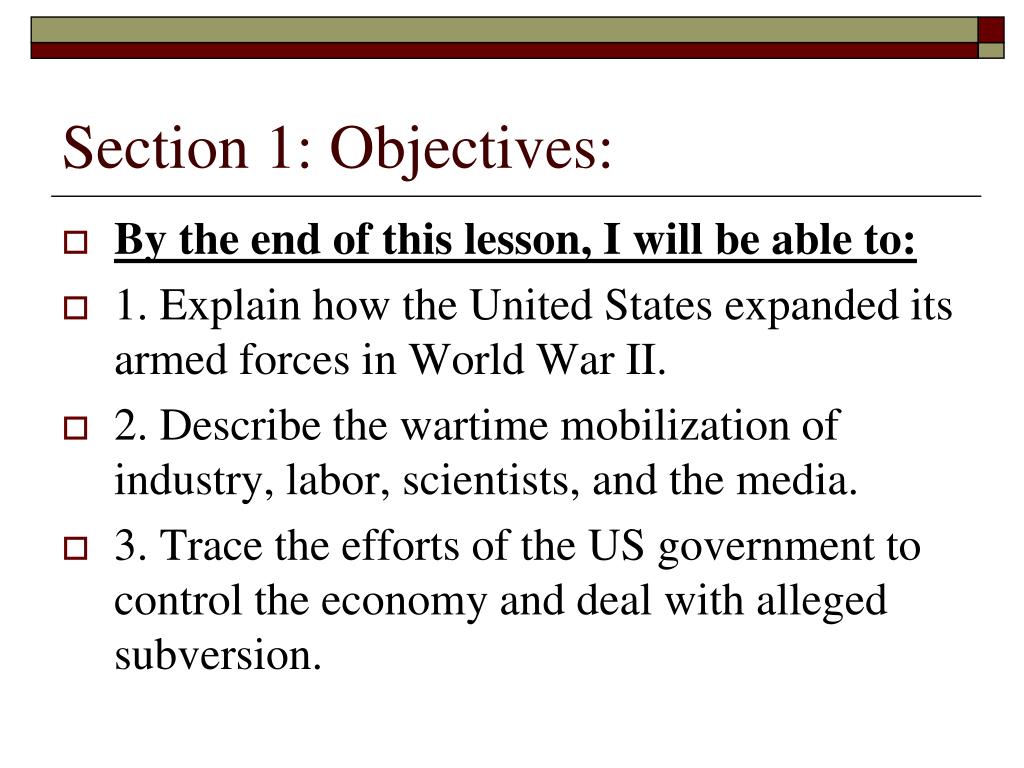 Section 1: Objectives:

By the end of this lesson, I will be able to:

1. Explain how the United States expanded its armed forces in World War II.

2. Describe the wartime mobilization of industry, labor, scientists, and the media.

3. Trace the efforts of the US government to control the economy and deal with alleged subversion.